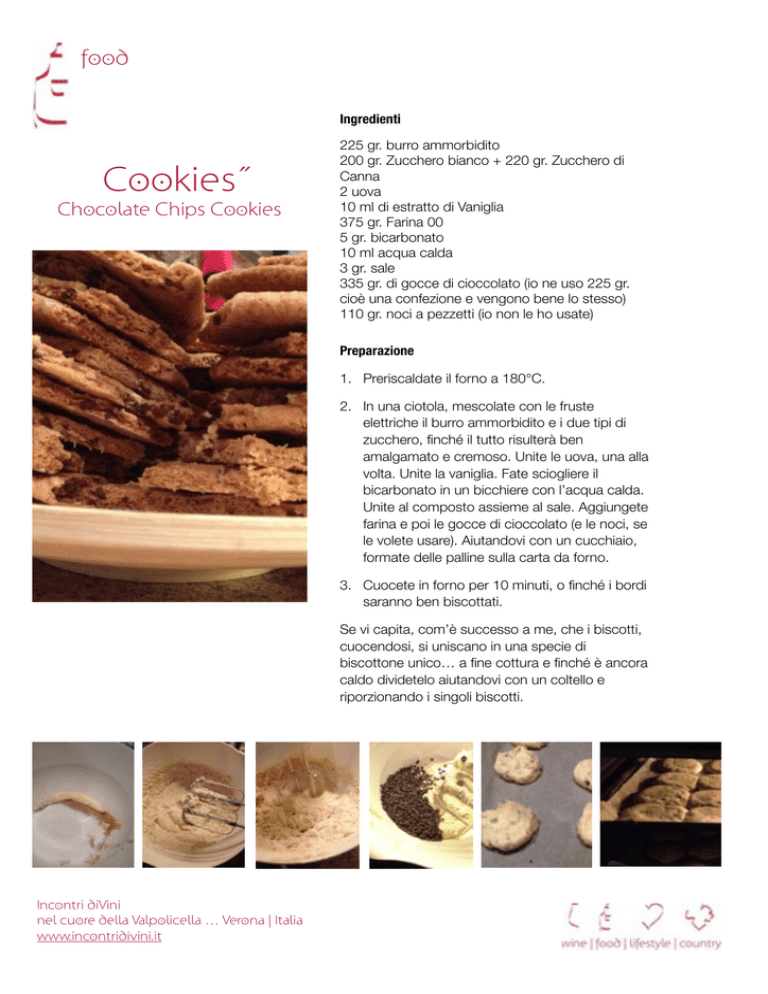 food

Cookies˝
Chocolate Chips Cookies

Ingredienti

225 gr. burro ammorbidito
200 gr. Zucchero bianco + 220 gr. Zucchero di Canna
2 uova
10 ml di estratto di Vaniglia
375 gr. Farina 00
5 gr. bicarbonato
10 ml acqua calda
3 gr. sale
335 gr. di gocce di cioccolato (io ne uso 225 gr. cioè una confezione e vengono bene lo stesso)
110 gr. noci a pezzetti (io non le ho usate)

Preparazione

1. Preriscaldate il forno a 180°C.

2. In una ciotola, mescolate con le fruste elettriche il burro ammorbidito e i due tipi di zucchero, finché il tutto risulterà ben amalgamato e cremoso. Unite le uova, una alla volta. Unite la vaniglia. Fate sciogliere il bicarbonato in un bicchiere con l'acqua calda. Unite al composto assieme al sale. Aggiungete farina e poi le gocce di cioccolato (e le noci, se le volete usare). Aiutandovi con un cucchiaio, formate delle palline sulla carta da forno.

3. Cuocete in forno per 10 minuti, o finché i bordi saranno ben biscottati.

Se vi capita, com'è successo a me, che i biscotti, cuocendosi, si uniscano in una specie di biscottone unico… a fine cottura e finché è ancora caldo dividetelo aiutandovi con un coltello e riporzionando i singoli biscotti.

Incontri diVini
nel cuore della Valpolicella … Verona | Italia
www.incontridivini.it

wine | food | lifestyle | country